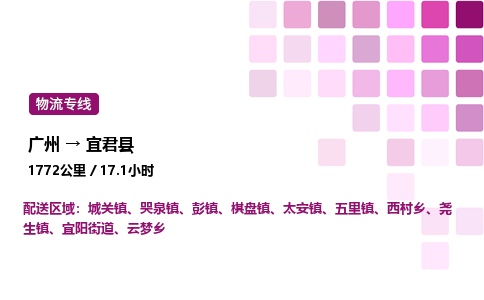 物流专线

广州 → 宜君县

1772公里 / 17.1小时

配送区域：城关镇、哭泉镇、彭镇、棋盘镇、太安镇、五里镇、西村乡、尧生镇、宜阳街道、云梦乡